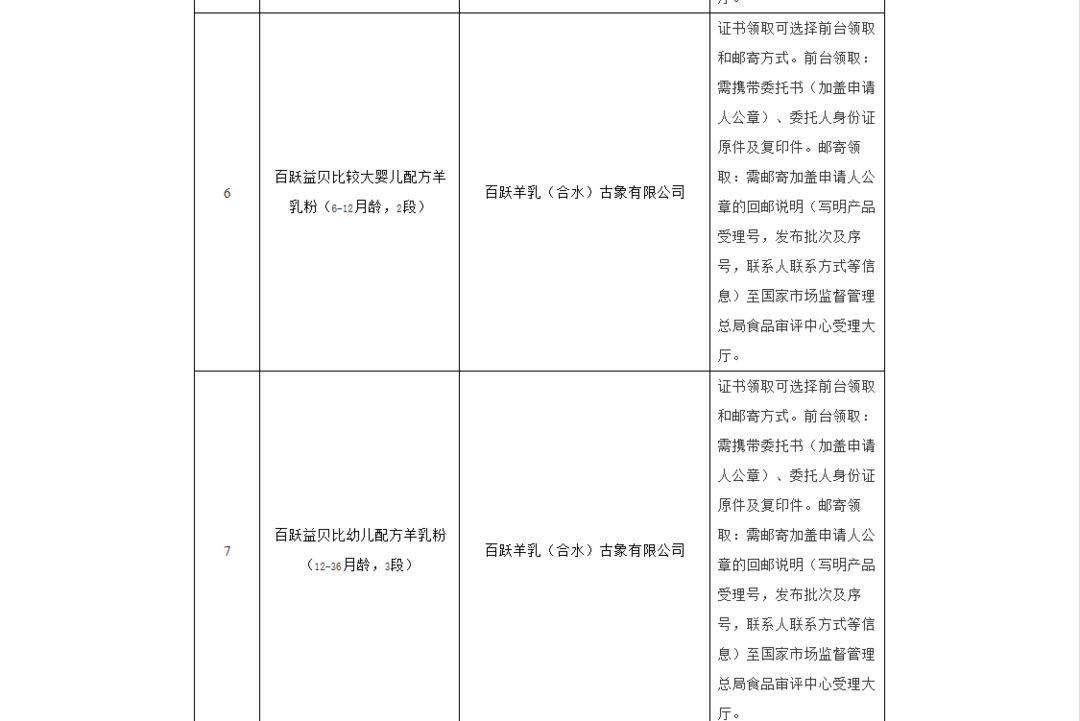 | | | | 厅。 |
|---|---|---|---|
| 6 | 百跃益贝比较大婴儿配方羊乳粉（6-12月龄，2段） | 百跃羊乳（合水）古象有限公司 | 证书领取可选择前台领取和邮寄方式。前台领取：需携带委托书（加盖申请人公章）、委托人身份证原件及复印件。邮寄领取：需邮寄加盖申请人公章的回邮说明（写明产品受理号，发布批次及序号，联系人联系方式等信息）至国家市场监督管理总局食品审评中心受理大厅。 |
| 7 | 百跃益贝比幼儿配方羊乳粉（12-36月龄，3段） | 百跃羊乳（合水）古象有限公司 | 证书领取可选择前台领取和邮寄方式。前台领取：需携带委托书（加盖申请人公章）、委托人身份证原件及复印件。邮寄领取：需邮寄加盖申请人公章的回邮说明（写明产品受理号，发布批次及序号，联系人联系方式等信息）至国家市场监督管理总局食品审评中心受理大厅。 |